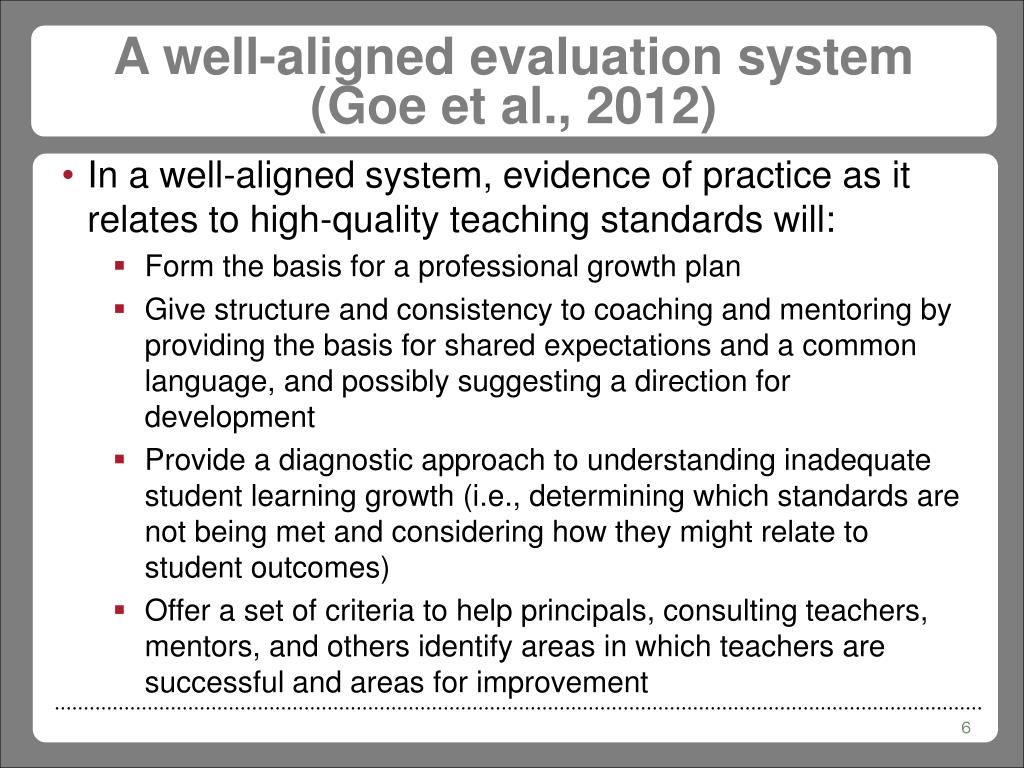 A well-aligned evaluation system (Goe et al., 2012)

• In a well-aligned system, evidence of practice as it relates to high-quality teaching standards will:
▪ Form the basis for a professional growth plan
▪ Give structure and consistency to coaching and mentoring by providing the basis for shared expectations and a common language, and possibly suggesting a direction for development
▪ Provide a diagnostic approach to understanding inadequate student learning growth (i.e., determining which standards are not being met and considering how they might relate to student outcomes)
▪ Offer a set of criteria to help principals, consulting teachers, mentors, and others identify areas in which teachers are successful and areas for improvement

6